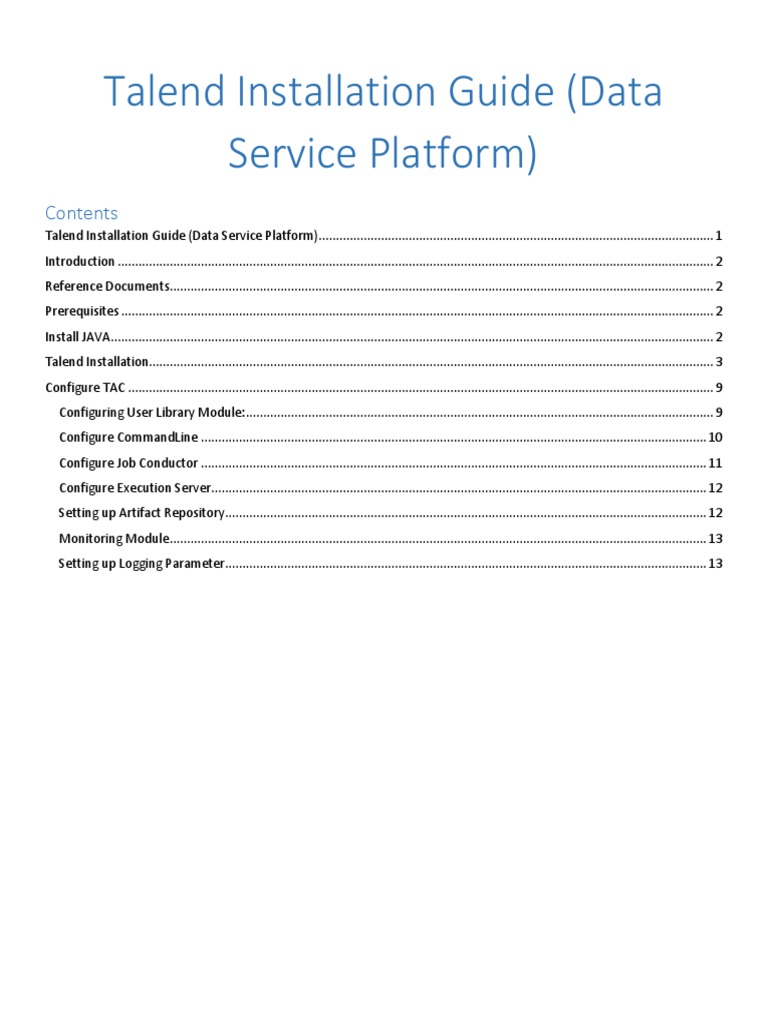 Talend Installation Guide (Data Service Platform)

Contents

Talend Installation Guide (Data Service Platform) ........ 1
Introduction ........ 2
Reference Documents ........ 2
Prerequisites ........ 2
Install JAVA ........ 2
Talend Installation ........ 3
Configure TAC ........ 9
Configuring User Library Module: ........ 9
Configure CommandLine ........ 10
Configure Job Conductor ........ 11
Configure Execution Server ........ 12
Setting up Artifact Repository ........ 12
Monitoring Module ........ 13
Setting up Logging Parameter ........ 13